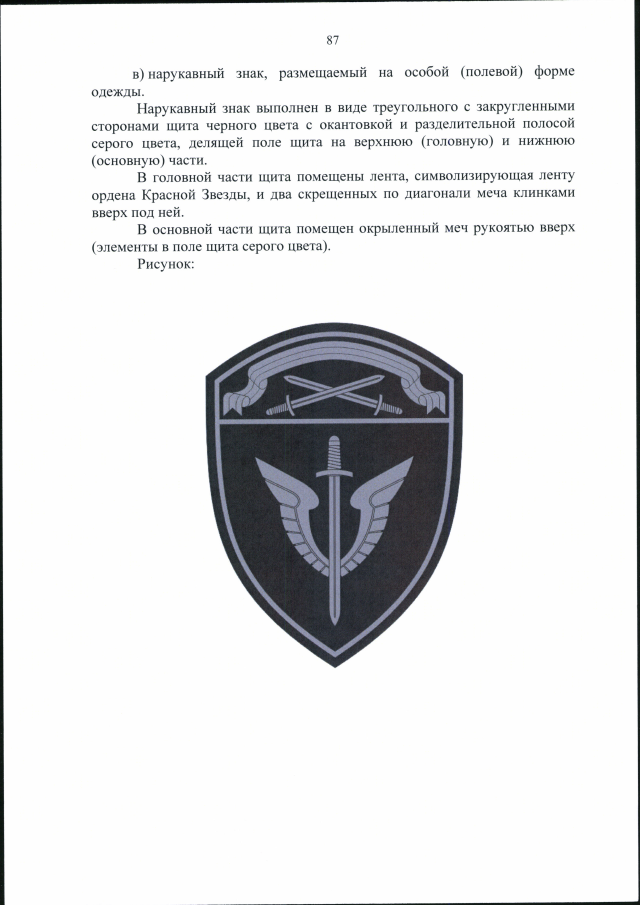 87

в) нарукавный знак, размещаемый на особой (полевой) форме одежды.

Нарукавный знак выполнен в виде треугольного с закругленными сторонами щита черного цвета с окантовкой и разделительной полосой серого цвета, делящей поле щита на верхнюю (головную) и нижнюю (основную) части.

В головной части щита помещены лента, символизирующая ленту ордена Красной Звезды, и два скрещенных по диагонали меча клинками вверх под ней.

В основной части щита помещен окрыленный меч рукоятью вверх (элементы в поле щита серого цвета).

Рисунок: